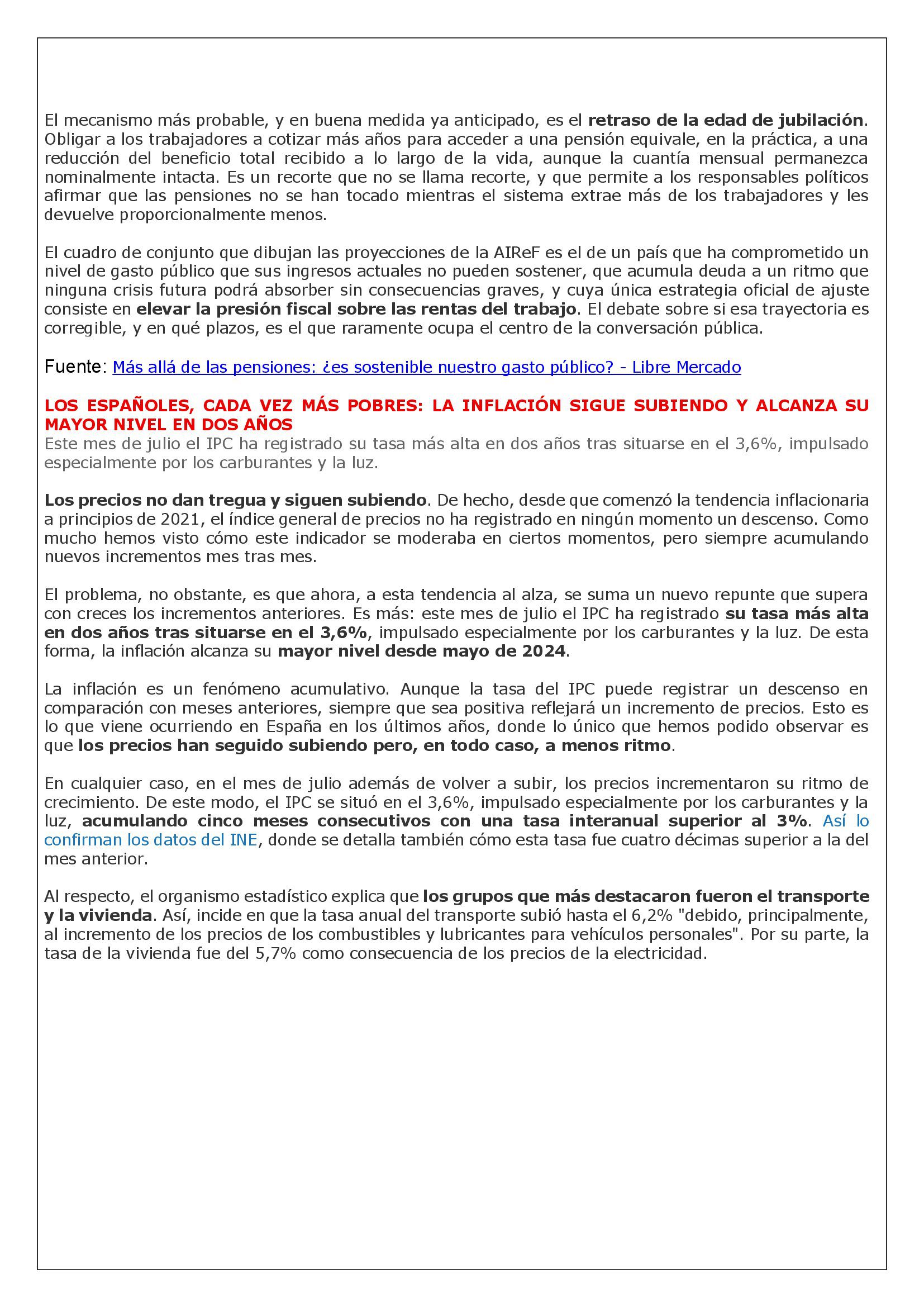 El mecanismo más probable, y en buena medida ya anticipado, es el retraso de la edad de jubilación. Obligar a los trabajadores a cotizar más años para acceder a una pensión equivale, en la práctica, a una reducción del beneficio total recibido a lo largo de la vida, aunque la cuantía mensual permanezca nominalmente intacta. Es un recorte que no se llama recorte, y que permite a los responsables políticos afirmar que las pensiones no se han tocado mientras el sistema extrae más de los trabajadores y les devuelve proporcionalmente menos.

El cuadro de conjunto que dibujan las proyecciones de la AIReF es el de un país que ha comprometido un nivel de gasto público que sus ingresos actuales no pueden sostener, que acumula deuda a un ritmo que ninguna crisis futura podrá absorber sin consecuencias graves, y cuya única estrategia oficial de ajuste consiste en elevar la presión fiscal sobre las rentas del trabajo. El debate sobre si esa trayectoria es corregible, y en qué plazos, es el que raramente ocupa el centro de la conversación pública.

Fuente: Más allá de las pensiones: ¿es sostenible nuestro gasto público? - Libre Mercado

LOS ESPAÑOLES, CADA VEZ MÁS POBRES: LA INFLACIÓN SIGUE SUBIENDO Y ALCANZA SU MAYOR NIVEL EN DOS AÑOS
Este mes de julio el IPC ha registrado su tasa más alta en dos años tras situarse en el 3,6%, impulsado especialmente por los carburantes y la luz.

Los precios no dan tregua y siguen subiendo. De hecho, desde que comenzó la tendencia inflacionaria a principios de 2021, el índice general de precios no ha registrado en ningún momento un descenso. Como mucho hemos visto cómo este indicador se moderaba en ciertos momentos, pero siempre acumulando nuevos incrementos mes tras mes.

El problema, no obstante, es que ahora, a esta tendencia al alza, se suma un nuevo repunte que supera con creces los incrementos anteriores. Es más: este mes de julio el IPC ha registrado su tasa más alta en dos años tras situarse en el 3,6%, impulsado especialmente por los carburantes y la luz. De esta forma, la inflación alcanza su mayor nivel desde mayo de 2024.

La inflación es un fenómeno acumulativo. Aunque la tasa del IPC puede registrar un descenso en comparación con meses anteriores, siempre que sea positiva reflejará un incremento de precios. Esto es lo que viene ocurriendo en España en los últimos años, donde lo único que hemos podido observar es que los precios han seguido subiendo pero, en todo caso, a menos ritmo.

En cualquier caso, en el mes de julio además de volver a subir, los precios incrementaron su ritmo de crecimiento. De este modo, el IPC se situó en el 3,6%, impulsado especialmente por los carburantes y la luz, acumulando cinco meses consecutivos con una tasa interanual superior al 3%. Así lo confirman los datos del INE, donde se detalla también cómo esta tasa fue cuatro décimas superior a la del mes anterior.

Al respecto, el organismo estadístico explica que los grupos que más destacaron fueron el transporte y la vivienda. Así, incide en que la tasa anual del transporte subió hasta el 6,2% "debido, principalmente, al incremento de los precios de los combustibles y lubricantes para vehículos personales". Por su parte, la tasa de la vivienda fue del 5,7% como consecuencia de los precios de la electricidad.